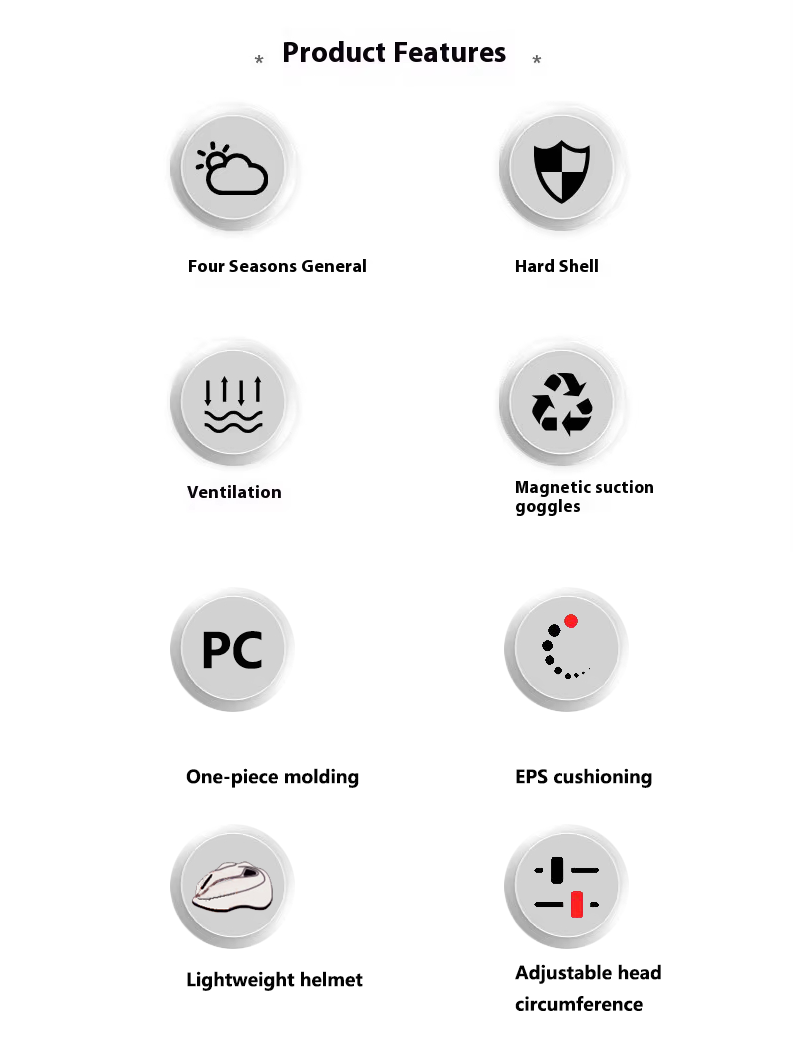 * Product Features *

Four Seasons General

Hard Shell

Ventilation

Magnetic suction goggles

PC

One-piece molding

EPS cushioning

Lightweight helmet

Adjustable head circumference